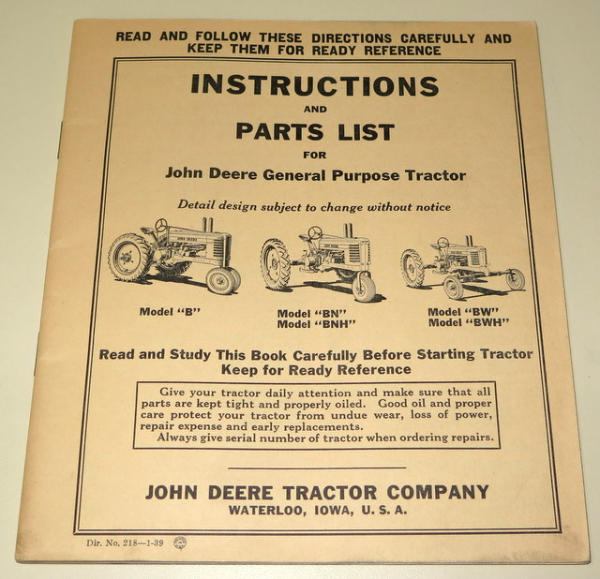 READ AND FOLLOW THESE DIRECTIONS CAREFULLY AND KEEP THEM FOR READY REFERENCE

INSTRUCTIONS

AND

PARTS LIST

FOR

John Deere General Purpose Tractor

Detail design subject to change without notice

Model "B"

Model "BN"
Model "BNH"

Model "BW"
Model "BWH"

Read and Study This Book Carefully Before Starting Tractor
Keep for Ready Reference

Give your tractor daily attention and make sure that all parts are kept tight and properly oiled. Good oil and proper care protect your tractor from undue wear, loss of power, repair expense and early replacements.
Always give serial number of tractor when ordering repairs.

JOHN DEERE TRACTOR COMPANY
WATERLOO, IOWA, U. S. A.

Dir. No. 218—1-39